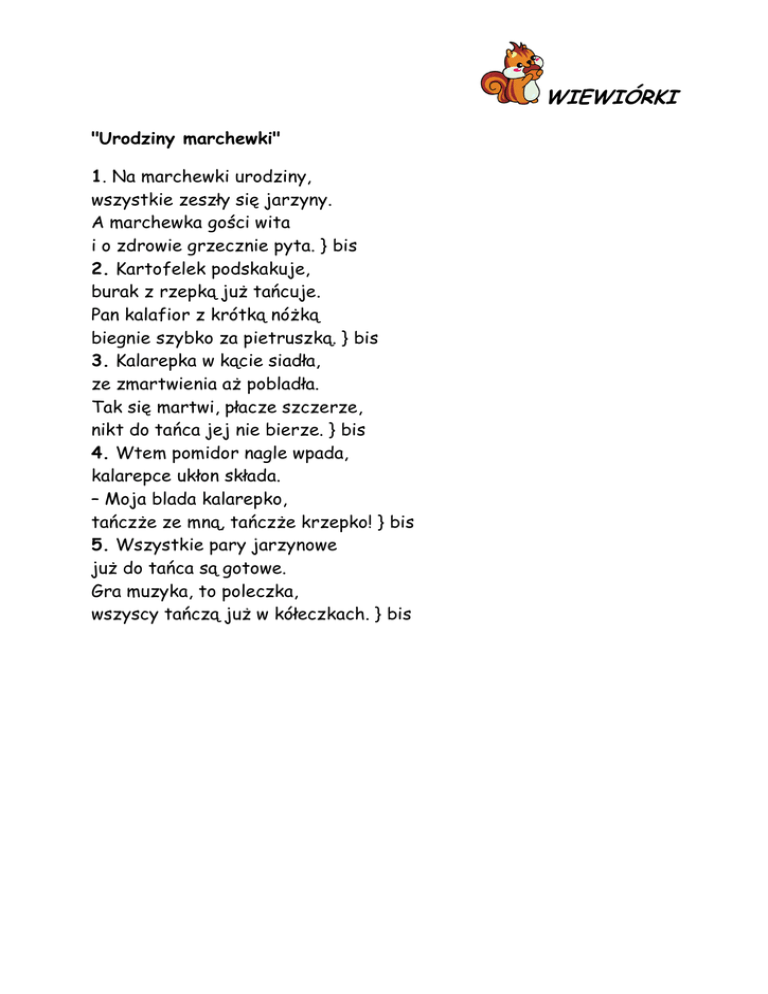 WIEWIÓRKI

"Urodziny marchewki"

1. Na marchewki urodziny,
wszystkie zeszły się jarzyny.
A marchewka gości wita
i o zdrowie grzecznie pyta. } bis
2. Kartofelek podskakuje,
burak z rzepką już tańcuje.
Pan kalafior z krótką nóżką
biegnie szybko za pietruszką. } bis
3. Kalarepka w kącie siadła,
ze zmartwienia aż pobladła.
Tak się martwi, płacze szczerze,
nikt do tańca jej nie bierze. } bis
4. Wtem pomidor nagle wpada,
kalarepce ukłon składa.
– Moja blada kalarepko,
tańczże ze mną, tańczże krzepko! } bis
5. Wszystkie pary jarzynowe
już do tańca są gotowe.
Gra muzyka, to poleczka,
wszyscy tańczą już w kółeczkach. } bis